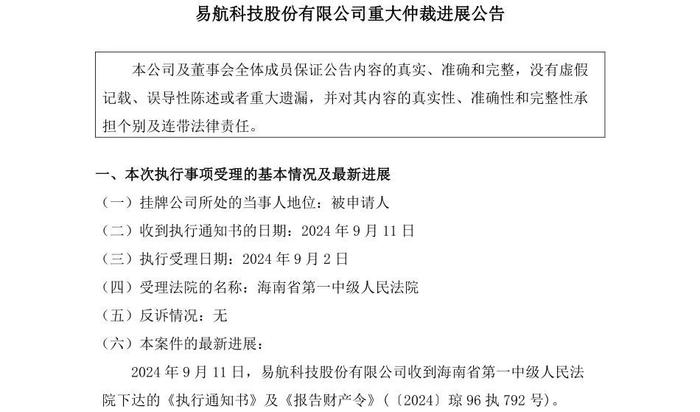 易航科技股份有限公司重大仲裁进展公告

本公司及董事会全体成员保证公告内容的真实、准确和完整，没有虚假记载、误导性陈述或者重大遗漏，并对其内容的真实性、准确性和完整性承担个别及连带法律责任。

一、本次执行事项受理的基本情况及最新进展

（一）挂牌公司所处的当事人地位：被申请人

（二）收到执行通知书的日期：2024 年 9 月 11 日

（三）执行受理日期：2024 年 9 月 2 日

（四）受理法院的名称：海南省第一中级人民法院

（五）反诉情况：无

（六）本案件的最新进展：

2024 年 9 月 11 日，易航科技股份有限公司收到海南省第一中级人民法院下达的《执行通知书》及《报告财产令》（〔2024〕琼 96 执 792 号）。